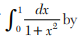 $\int_0^1 \frac{dx}{1+x^2}$ by